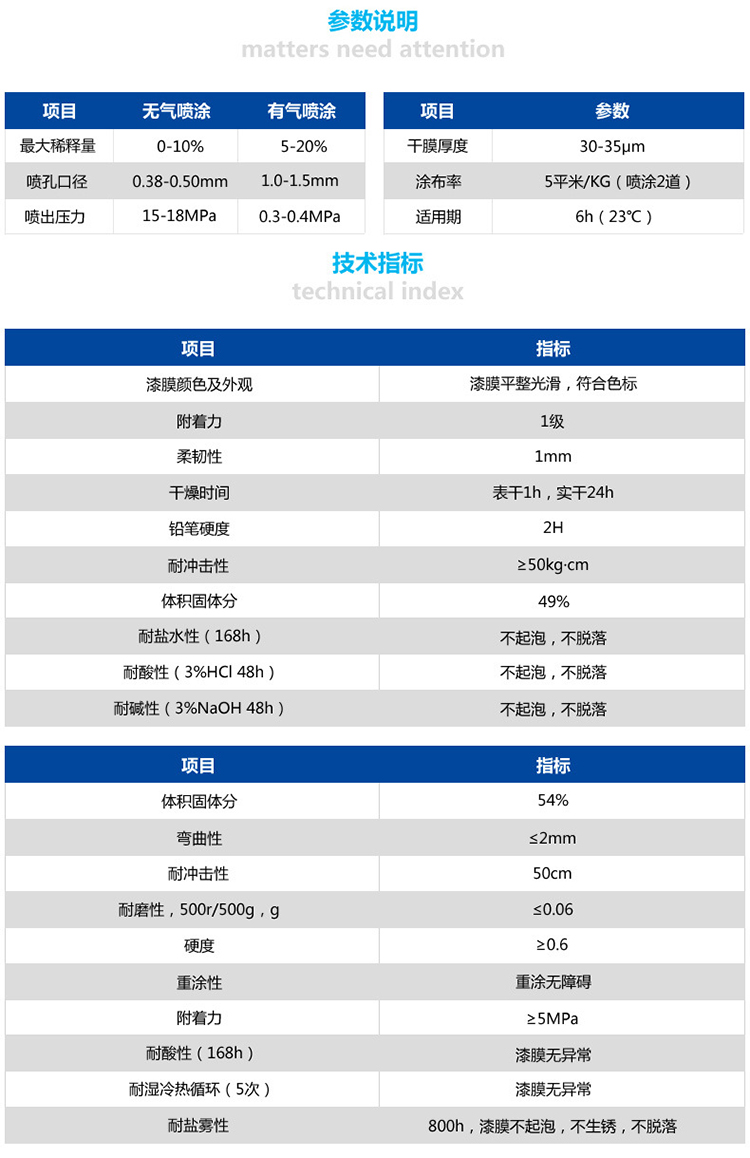 参数说明
matters need attention

| 项目 | 无气喷涂 | 有气喷涂 |
|---|---|---|
| 最大稀释量 | 0-10% | 5-20% |
| 喷孔口径 | 0.38-0.50mm | 1.0-1.5mm |
| 喷出压力 | 15-18MPa | 0.3-0.4MPa |

| 项目 | 参数 |
|---|---|
| 干膜厚度 | 30-35μm |
| 涂布率 | 5平米/KG（喷涂2道） |
| 适用期 | 6h（23℃） |

技术指标
technical index

| 项目 | 指标 |
|---|---|
| 漆膜颜色及外观 | 漆膜平整光滑，符合色标 |
| 附着力 | 1级 |
| 柔韧性 | 1mm |
| 干燥时间 | 表干1h，实干24h |
| 铅笔硬度 | 2H |
| 耐冲击性 | ≥50kg·cm |
| 体积固体分 | 49% |
| 耐盐水性（168h） | 不起泡，不脱落 |
| 耐酸性（3%HCl 48h） | 不起泡，不脱落 |
| 耐碱性（3%NaOH 48h） | 不起泡，不脱落 |

| 项目 | 指标 |
|---|---|
| 体积固体分 | 54% |
| 弯曲性 | ≤2mm |
| 耐冲击性 | 50cm |
| 耐磨性，500r/500g，g | ≤0.06 |
| 硬度 | ≥0.6 |
| 重涂性 | 重涂无障碍 |
| 附着力 | ≥5MPa |
| 耐酸性（168h） | 漆膜无异常 |
| 耐湿冷热循环（5次） | 漆膜无异常 |
| 耐盐雾性 | 800h，漆膜不起泡，不生锈，不脱落 |